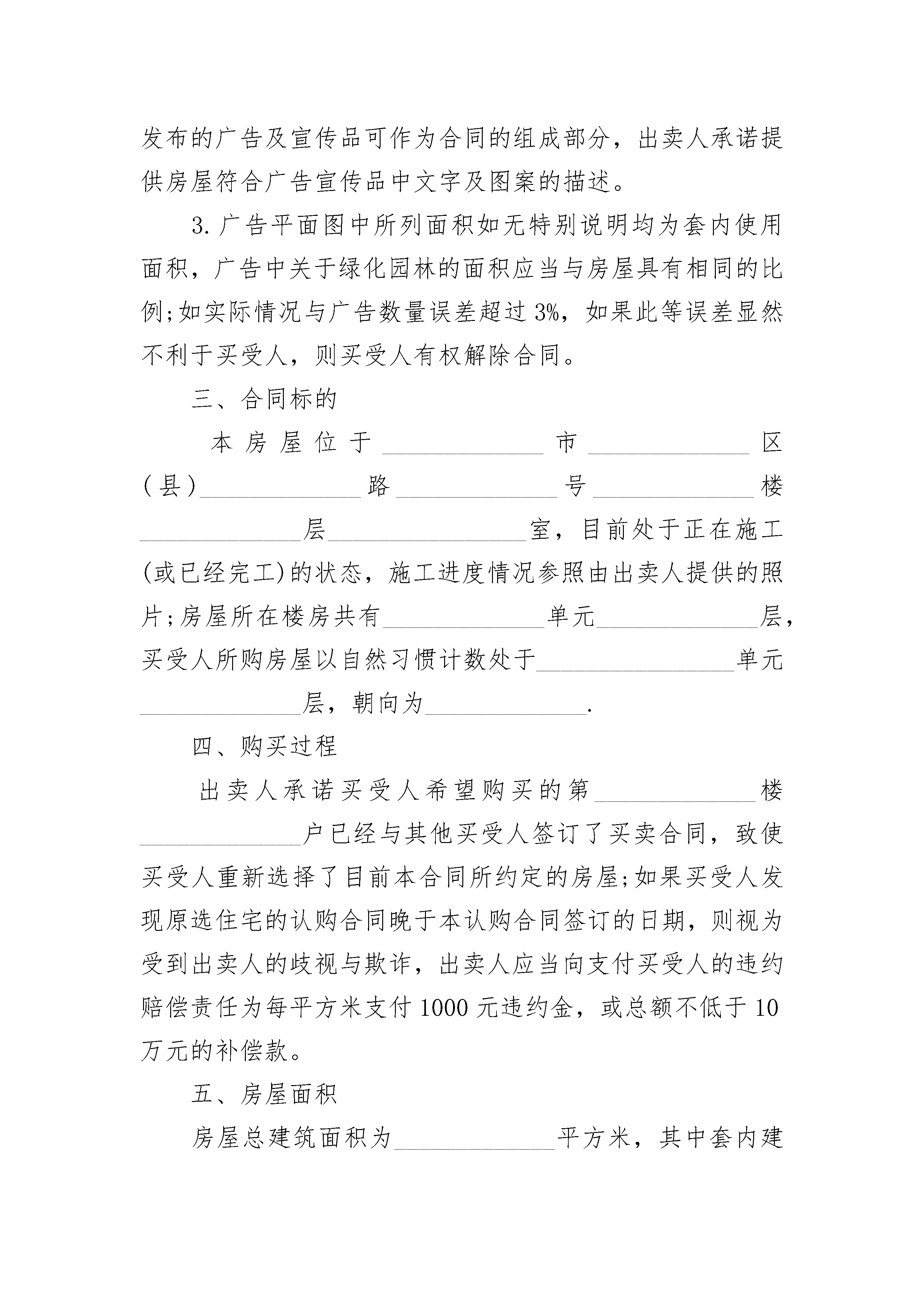 发布的广告及宣传品可作为合同的组成部分，出卖人承诺提供房屋符合广告宣传品中文字及图案的描述。

3.广告平面图中所列面积如无特别说明均为套内使用面积，广告中关于绿化园林的面积应当与房屋具有相同的比例;如实际情况与广告数量误差超过3%，如果此等误差显然不利于买受人，则买受人有权解除合同。

三、合同标的

本房屋位于____________市____________区(县)____________路____________号____________楼____________层______________室，目前处于正在施工(或已经完工)的状态，施工进度情况参照由出卖人提供的照片;房屋所在楼房共有____________单元____________层，买受人所购房屋以自然习惯计数处于______________单元____________层，朝向为____________.

四、购买过程

出卖人承诺买受人希望购买的第____________楼____________户已经与其他买受人签订了买卖合同，致使买受人重新选择了目前本合同所约定的房屋;如果买受人发现原选住宅的认购合同晚于本认购合同签订的日期，则视为受到出卖人的歧视与欺诈，出卖人应当向支付买受人的违约赔偿责任为每平方米支付1000元违约金，或总额不低于10万元的补偿款。

五、房屋面积

房屋总建筑面积为____________平方米，其中套内建